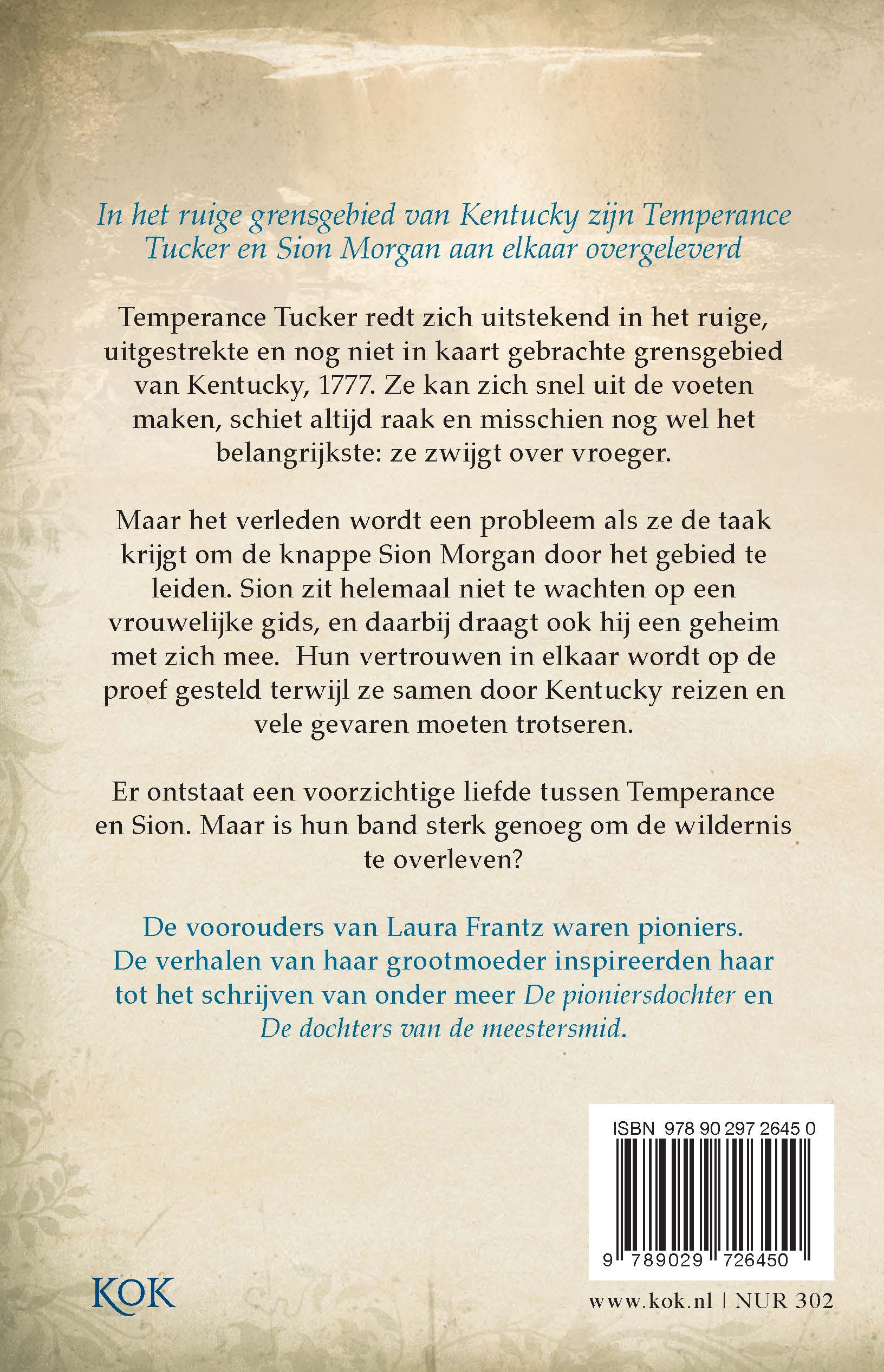 In het ruige grensgebied van Kentucky zijn Temperance Tucker en Sion Morgan aan elkaar overgeleverd

Temperance Tucker redt zich uitstekend in het ruige, uitgestrekte en nog niet in kaart gebrachte grensgebied van Kentucky, 1777. Ze kan zich snel uit de voeten maken, schiet altijd raak en misschien nog wel het belangrijkste: ze zwijgt over vroeger.

Maar het verleden wordt een probleem als ze de taak krijgt om de knappe Sion Morgan door het gebied te leiden. Sion zit helemaal niet te wachten op een vrouwelijke gids, en daarbij draagt ook hij een geheim met zich mee. Hun vertrouwen in elkaar wordt op de proef gesteld terwijl ze samen door Kentucky reizen en vele gevaren moeten trotseren.

Er ontstaat een voorzichtige liefde tussen Temperance en Sion. Maar is hun band sterk genoeg om de wildernis te overleven?

De voorouders van Laura Frantz waren pioniers. De verhalen van haar grootmoeder inspireerden haar tot het schrijven van onder meer De pioniersdochter en De dochters van de meestersmid.

ISBN 978 90 297 2645 0

9 789029 726450

KOK

www.kok.nl | NUR 302